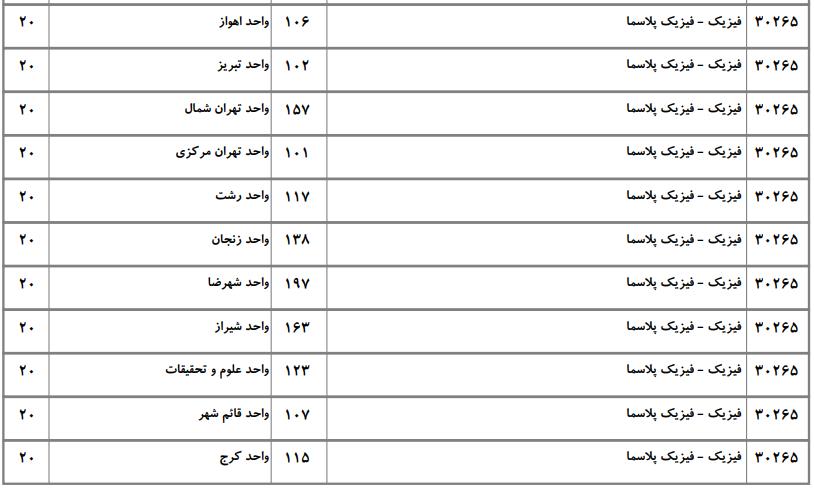 | ۳۰۲۶۵ | فیزیک - فیزیک پلاسما | ۱۰۶ | واحد اهواز | ۲۰ |
|---|---|---|---|---|
| ۳۰۲۶۵ | فیزیک - فیزیک پلاسما | ۱۰۲ | واحد تبریز | ۲۰ |
| ۳۰۲۶۵ | فیزیک - فیزیک پلاسما | ۱۵۷ | واحد تهران شمال | ۲۰ |
| ۳۰۲۶۵ | فیزیک - فیزیک پلاسما | ۱۰۱ | واحد تهران مرکزی | ۲۰ |
| ۳۰۲۶۵ | فیزیک - فیزیک پلاسما | ۱۱۷ | واحد رشت | ۲۰ |
| ۳۰۲۶۵ | فیزیک - فیزیک پلاسما | ۱۳۸ | واحد زنجان | ۲۰ |
| ۳۰۲۶۵ | فیزیک - فیزیک پلاسما | ۱۹۷ | واحد شهرضا | ۲۰ |
| ۳۰۲۶۵ | فیزیک - فیزیک پلاسما | ۱۶۳ | واحد شیراز | ۲۰ |
| ۳۰۲۶۵ | فیزیک - فیزیک پلاسما | ۱۲۳ | واحد علوم و تحقیقات | ۲۰ |
| ۳۰۲۶۵ | فیزیک - فیزیک پلاسما | ۱۰۷ | واحد قائم شهر | ۲۰ |
| ۳۰۲۶۵ | فیزیک - فیزیک پلاسما | ۱۱۵ | واحد کرج | ۲۰ |